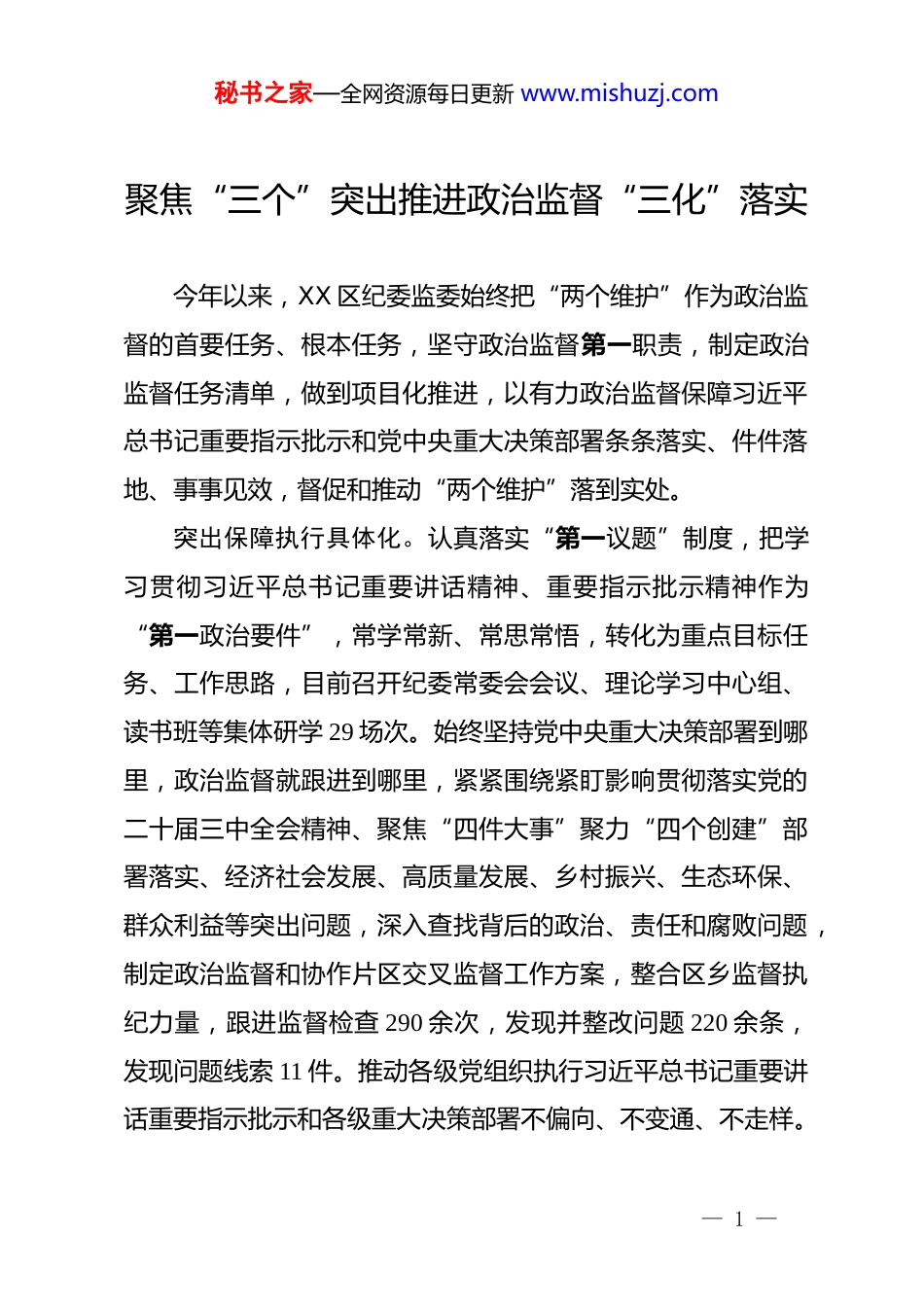 秘书之家—全网资源每日更新 www.mishuzj.com

聚焦“三个”突出推进政治监督“三化”落实

今年以来，XX 区纪委监委始终把“两个维护”作为政治监督的首要任务、根本任务，坚守政治监督第一职责，制定政治监督任务清单，做到项目化推进，以有力政治监督保障习近平总书记重要指示批示和党中央重大决策部署条条落实、件件落地、事事见效，督促和推动“两个维护”落到实处。

突出保障执行具体化。认真落实“第一议题”制度，把学习贯彻习近平总书记重要讲话精神、重要指示批示精神作为“第一政治要件”，常学常新、常思常悟，转化为重点目标任务、工作思路，目前召开纪委常委会会议、理论学习中心组、读书班等集体研学 29 场次。始终坚持党中央重大决策部署到哪里，政治监督就跟进到哪里，紧紧围绕紧盯影响贯彻落实党的二十届三中全会精神、聚焦“四件大事”聚力“四个创建”部署落实、经济社会发展、高质量发展、乡村振兴、生态环保、群众利益等突出问题，深入查找背后的政治、责任和腐败问题，制定政治监督和协作片区交叉监督工作方案，整合区乡监督执纪力量，跟进监督检查 290 余次，发现并整改问题 220 余条，发现问题线索 11 件。推动各级党组织执行习近平总书记重要讲话重要指示批示和各级重大决策部署不偏向、不变通、不走样。

— 1 —